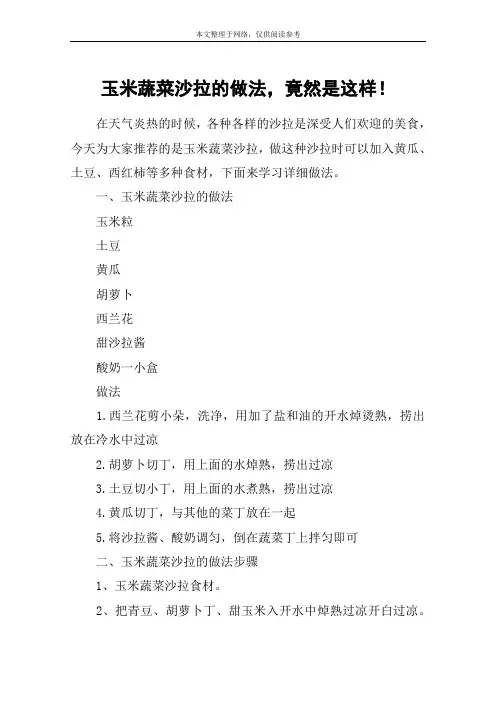 本文整理于网络，仅供阅读参考

玉米蔬菜沙拉的做法，竟然是这样！

在天气炎热的时候，各种各样的沙拉是深受人们欢迎的美食，今天为大家推荐的是玉米蔬菜沙拉，做这种沙拉时可以加入黄瓜、土豆、西红柿等多种食材，下面来学习详细做法。

一、玉米蔬菜沙拉的做法

玉米粒

土豆

黄瓜

胡萝卜

西兰花

甜沙拉酱

酸奶一小盒

做法

1.西兰花剪小朵，洗净，用加了盐和油的开水焯烫熟，捞出放在冷水中过凉

2.胡萝卜切丁，用上面的水焯熟，捞出过凉

3.土豆切小丁，用上面的水煮熟，捞出过凉

4.黄瓜切丁，与其他的菜丁放在一起

5.将沙拉酱、酸奶调匀，倒在蔬菜丁上拌匀即可

二、玉米蔬菜沙拉的做法步骤

1、玉米蔬菜沙拉食材。

2、把青豆、胡萝卜丁、甜玉米入开水中焯熟过凉开白过凉。